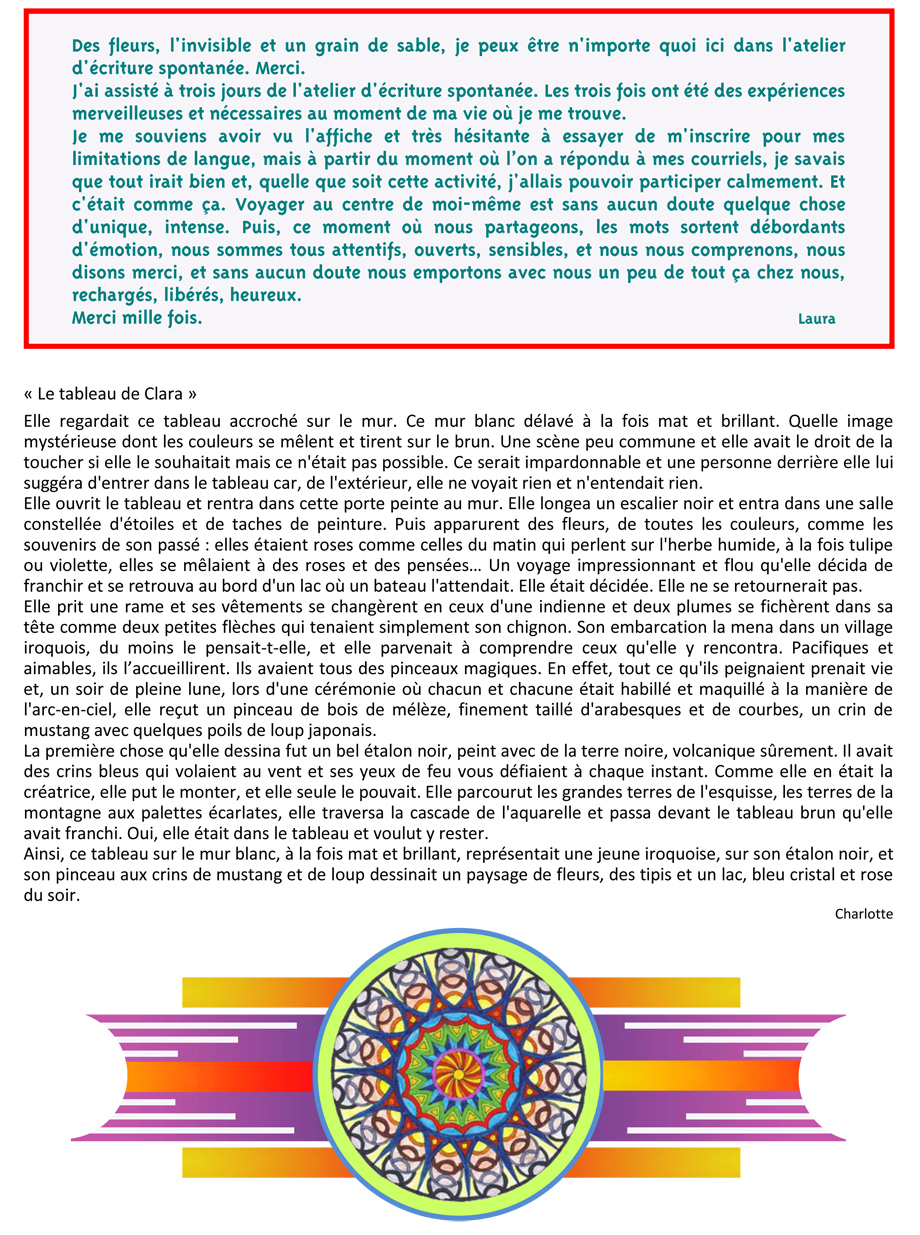 Des fleurs, l'invisible et un grain de sable, je peux être n'importe quoi ici dans l'atelier d'écriture spontanée. Merci.
J'ai assisté à trois jours de l'atelier d'écriture spontanée. Les trois fois ont été des expériences merveilleuses et nécessaires au moment de ma vie où je me trouve.
Je me souviens avoir vu l'affiche et très hésitante à essayer de m'inscrire pour mes limitations de langue, mais à partir du moment où l'on a répondu à mes courriels, je savais que tout irait bien et, quelle que soit cette activité, j'allais pouvoir participer calmement. Et c'était comme ça. Voyager au centre de moi-même est sans aucun doute quelque chose d'unique, intense. Puis, ce moment où nous partageons, les mots sortent débordants d'émotion, nous sommes tous attentifs, ouverts, sensibles, et nous nous comprenons, nous disons merci, et sans aucun doute nous emportons avec nous un peu de tout ça chez nous, rechargés, libérés, heureux.
Merci mille fois.
Laura

« Le tableau de Clara »
Elle regardait ce tableau accroché sur le mur. Ce mur blanc délavé à la fois mat et brillant. Quelle image mystérieuse dont les couleurs se mêlent et tirent sur le brun. Une scène peu commune et elle avait le droit de la toucher si elle le souhaitait mais ce n'était pas possible. Ce serait impardonnable et une personne derrière elle lui suggéra d'entrer dans le tableau car, de l'extérieur, elle ne voyait rien et n'entendait rien.
Elle ouvrit le tableau et rentra dans cette porte peinte au mur. Elle longea un escalier noir et entra dans une salle constellée d'étoiles et de taches de peinture. Puis apparurent des fleurs, de toutes les couleurs, comme les souvenirs de son passé : elles étaient roses comme celles du matin qui perlent sur l'herbe humide, à la fois tulipe ou violette, elles se mêlaient à des roses et des pensées… Un voyage impressionnant et flou qu'elle décida de franchir et se retrouva au bord d'un lac où un bateau l'attendait. Elle était décidée. Elle ne se retournerait pas.
Elle prit une rame et ses vêtements se changèrent en ceux d'une indienne et deux plumes se fichèrent dans sa tête comme deux petites flèches qui tenaient simplement son chignon. Son embarcation la mena dans un village iroquois, du moins le pensait-t-elle, et elle parvenait à comprendre ceux qu'elle y rencontra. Pacifiques et aimables, ils l'accueillirent. Ils avaient tous des pinceaux magiques. En effet, tout ce qu'ils peignaient prenait vie et, un soir de pleine lune, lors d'une cérémonie où chacun et chacune était habillé et maquillé à la manière de l'arc-en-ciel, elle reçut un pinceau de bois de mélèze, finement taillé d'arabesques et de courbes, un crin de mustang avec quelques poils de loup japonais.
La première chose qu'elle dessina fut un bel étalon noir, peint avec de la terre noire, volcanique sûrement. Il avait des crins bleus qui volaient au vent et ses yeux de feu vous défiaient à chaque instant. Comme elle en était la créatrice, elle put le monter, et elle seule le pouvait. Elle parcourut les grandes terres de l'esquisse, les terres de la montagne aux palettes écarlates, elle traversa la cascade de l'aquarelle et passa devant le tableau brun qu'elle avait franchi. Oui, elle était dans le tableau et voulut y rester.
Ainsi, ce tableau sur le mur blanc, à la fois mat et brillant, représentait une jeune iroquoise, sur son étalon noir, et son pinceau aux crins de mustang et de loup dessinait un paysage de fleurs, des tipis et un lac, bleu cristal et rose du soir.
Charlotte